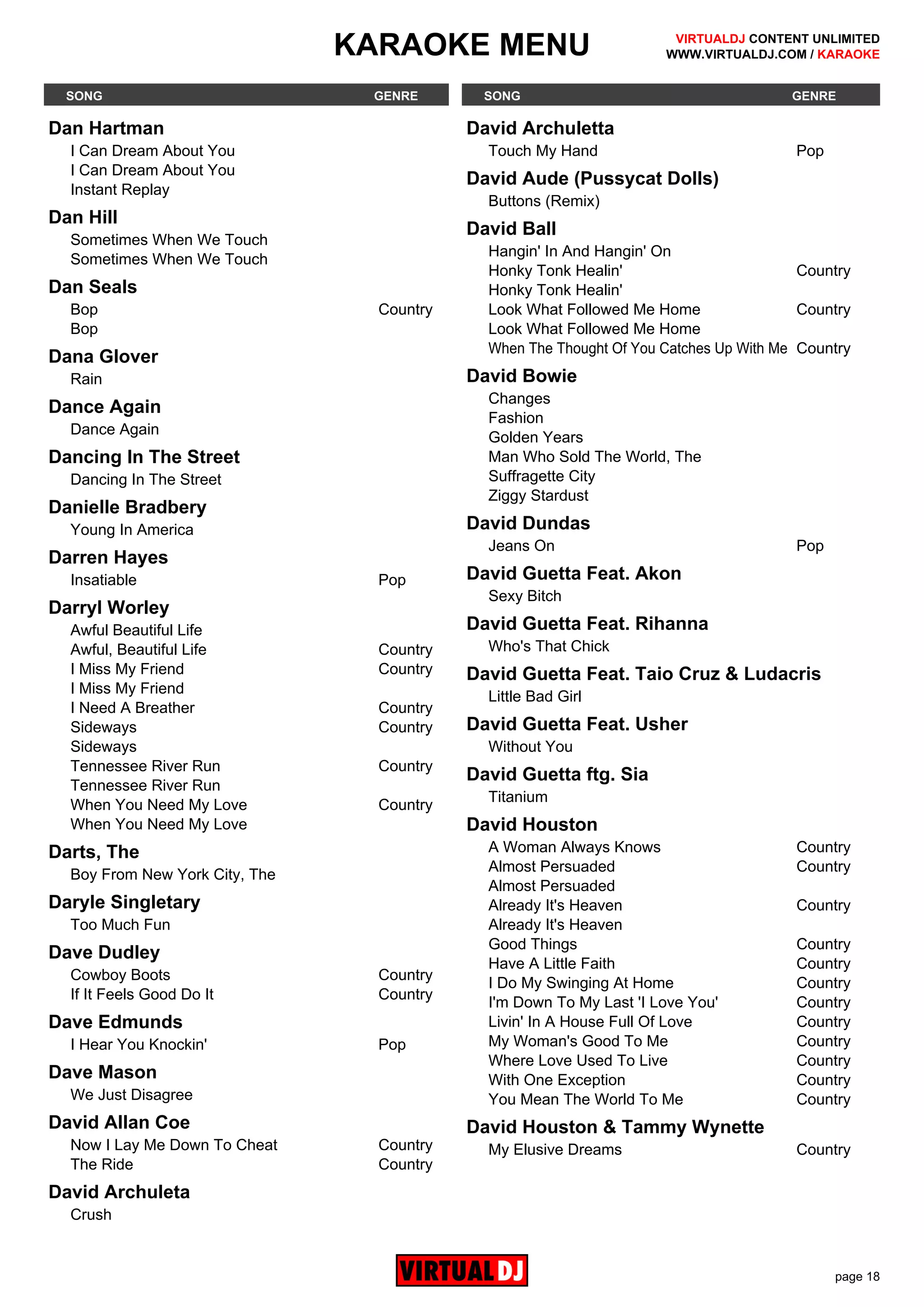 KARAOKE MENU

VIRTUALDJ CONTENT UNLIMITED
WWW.VIRTUALDJ.COM / KARAOKE

| SONG | GENRE |
|---|---|
| **Dan Hartman** | |
| I Can Dream About You | |
| I Can Dream About You | |
| Instant Replay | |
| **Dan Hill** | |
| Sometimes When We Touch | |
| Sometimes When We Touch | |
| **Dan Seals** | |
| Bop | Country |
| Bop | |
| **Dana Glover** | |
| Rain | |
| **Dance Again** | |
| Dance Again | |
| **Dancing In The Street** | |
| Dancing In The Street | |
| **Danielle Bradbery** | |
| Young In America | |
| **Darren Hayes** | |
| Insatiable | Pop |
| **Darryl Worley** | |
| Awful Beautiful Life | |
| Awful, Beautiful Life | Country |
| I Miss My Friend | Country |
| I Miss My Friend | |
| I Need A Breather | Country |
| Sideways | Country |
| Sideways | |
| Tennessee River Run | Country |
| Tennessee River Run | |
| When You Need My Love | Country |
| When You Need My Love | |
| **Darts, The** | |
| Boy From New York City, The | |
| **Daryle Singletary** | |
| Too Much Fun | |
| **Dave Dudley** | |
| Cowboy Boots | Country |
| If It Feels Good Do It | Country |
| **Dave Edmunds** | |
| I Hear You Knockin' | Pop |
| **Dave Mason** | |
| We Just Disagree | |
| **David Allan Coe** | |
| Now I Lay Me Down To Cheat | Country |
| The Ride | Country |
| **David Archuleta** | |
| Crush | |

| SONG | GENRE |
|---|---|
| **David Archuletta** | |
| Touch My Hand | Pop |
| **David Aude (Pussycat Dolls)** | |
| Buttons (Remix) | |
| **David Ball** | |
| Hangin' In And Hangin' On | |
| Honky Tonk Healin' | Country |
| Honky Tonk Healin' | |
| Look What Followed Me Home | Country |
| Look What Followed Me Home | |
| When The Thought Of You Catches Up With Me | Country |
| **David Bowie** | |
| Changes | |
| Fashion | |
| Golden Years | |
| Man Who Sold The World, The | |
| Suffragette City | |
| Ziggy Stardust | |
| **David Dundas** | |
| Jeans On | Pop |
| **David Guetta Feat. Akon** | |
| Sexy Bitch | |
| **David Guetta Feat. Rihanna** | |
| Who's That Chick | |
| **David Guetta Feat. Taio Cruz & Ludacris** | |
| Little Bad Girl | |
| **David Guetta Feat. Usher** | |
| Without You | |
| **David Guetta ftg. Sia** | |
| Titanium | |
| **David Houston** | |
| A Woman Always Knows | Country |
| Almost Persuaded | Country |
| Almost Persuaded | |
| Already It's Heaven | Country |
| Already It's Heaven | |
| Good Things | Country |
| Have A Little Faith | Country |
| I Do My Swinging At Home | Country |
| I'm Down To My Last 'I Love You' | Country |
| Livin' In A House Full Of Love | Country |
| My Woman's Good To Me | Country |
| Where Love Used To Live | Country |
| With One Exception | Country |
| You Mean The World To Me | Country |
| **David Houston & Tammy Wynette** | |
| My Elusive Dreams | Country |

VIRTUALDJ

page 18